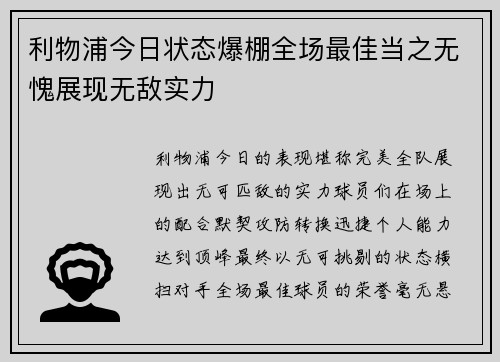 利物浦今日状态爆棚全场最佳当之无愧展现无敌实力

利物浦今日的表现堪称完美全队展现出无可匹敌的实力球员们在场上的配合默契攻防转换迅捷个人能力达到顶峰最终以无可挑剔的状态横扫对手全场最佳球员的荣誉毫无悬